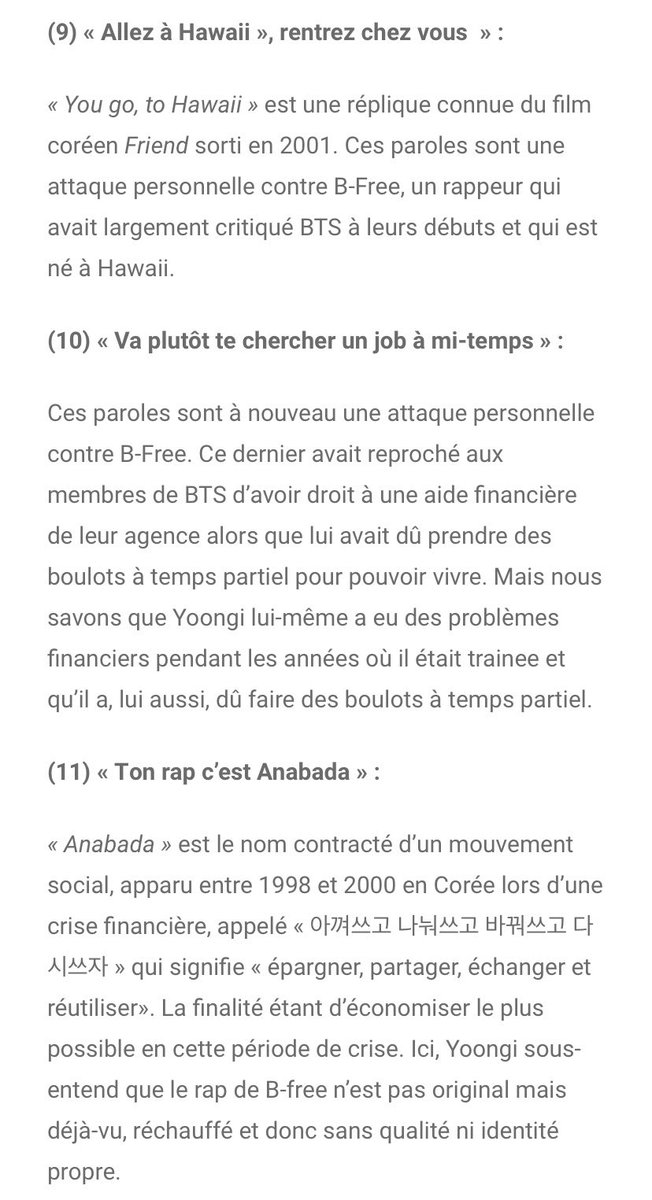 (9) « Allez à Hawaii », rentrez chez vous  » :

« You go, to Hawaii » est une réplique connue du film coréen Friend sorti en 2001. Ces paroles sont une attaque personnelle contre B-Free, un rappeur qui avait largement critiqué BTS à leurs débuts et qui est né à Hawaii.

(10) « Va plutôt te chercher un job à mi-temps » :

Ces paroles sont à nouveau une attaque personnelle contre B-Free. Ce dernier avait reproché aux membres de BTS d'avoir droit à une aide financière de leur agence alors que lui avait dû prendre des boulots à temps partiel pour pouvoir vivre. Mais nous savons que Yoongi lui-même a eu des problèmes financiers pendant les années où il était trainee et qu'il a, lui aussi, dû faire des boulots à temps partiel.

(11) « Ton rap c'est Anabada » :

« Anabada » est le nom contracté d'un mouvement social, apparu entre 1998 et 2000 en Corée lors d'une crise financière, appelé « 아껴쓰고 나눠쓰고 바꿔쓰고 다시쓰자 » qui signifie « épargner, partager, échanger et réutiliser». La finalité étant d'économiser le plus possible en cette période de crise. Ici, Yoongi sous-entend que le rap de B-free n'est pas original mais déjà-vu, réchauffé et donc sans qualité ni identité propre.